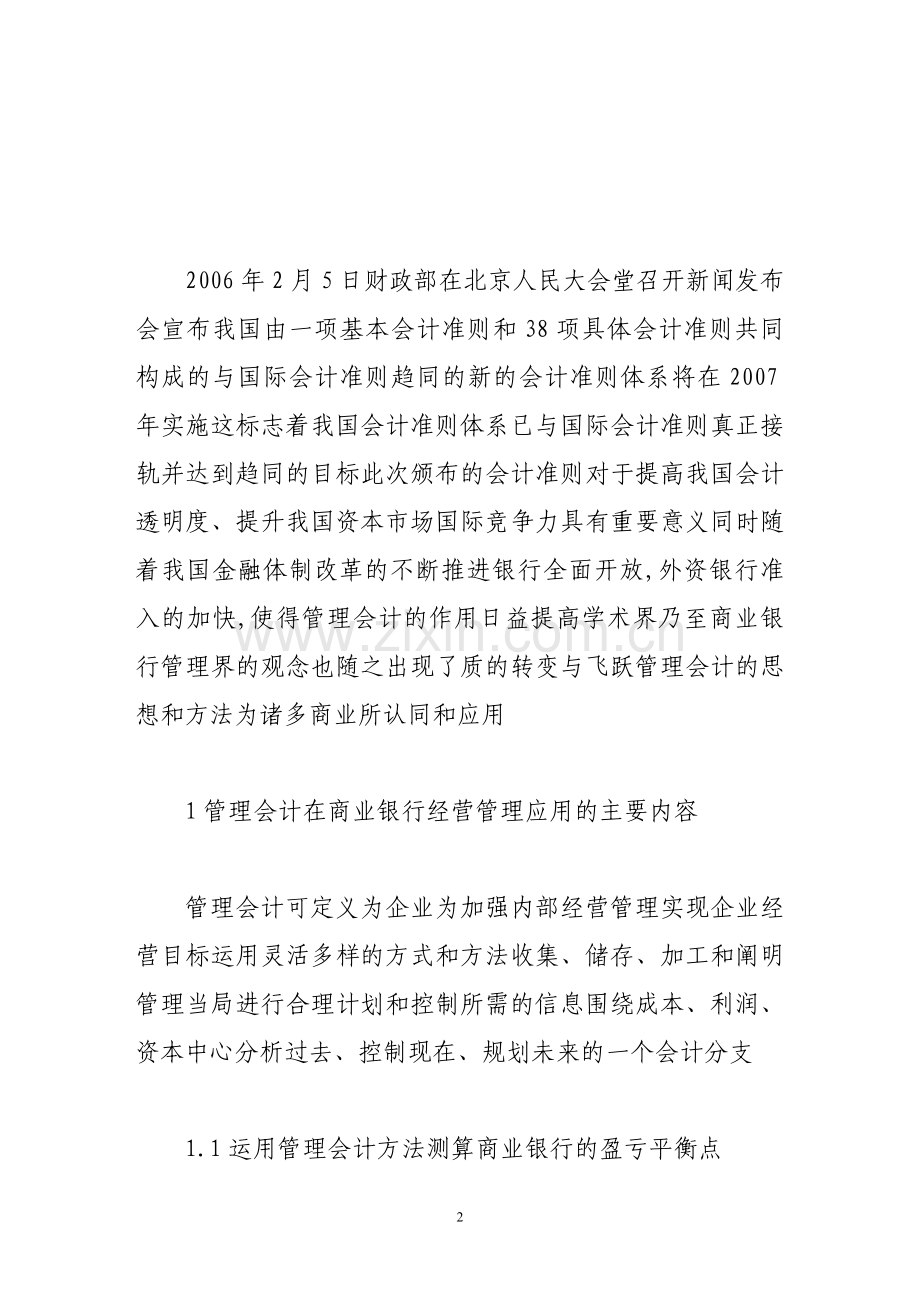 2006年2月5日财政部在北京人民大会堂召开新闻发布会宣布我国由一项基本会计准则和38项具体会计准则共同构成的与国际会计准则趋同的新的会计准则体系将在2007年实施这标志着我国会计准则体系已与国际会计准则真正接轨并达到趋同的目标此次颁布的会计准则对于提高我国会计透明度、提升我国资本市场国际竞争力具有重要意义同时随着我国金融体制改革的不断推进银行全面开放,外资银行准入的加快,使得管理会计的作用日益提高学术界乃至商业银行管理界的观念也随之出现了质的转变与飞跃管理会计的思想和方法为诸多商业所认同和应用

1管理会计在商业银行经营管理应用的主要内容

管理会计可定义为企业为加强内部经营管理实现企业经营目标运用灵活多样的方式和方法收集、储存、加工和阐明管理当局进行合理计划和控制所需的信息围绕成本、利润、资本中心分析过去、控制现在、规划未来的一个会计分支

1.1运用管理会计方法测算商业银行的盈亏平衡点

2

www.zixin.com.cn